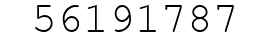 56191787